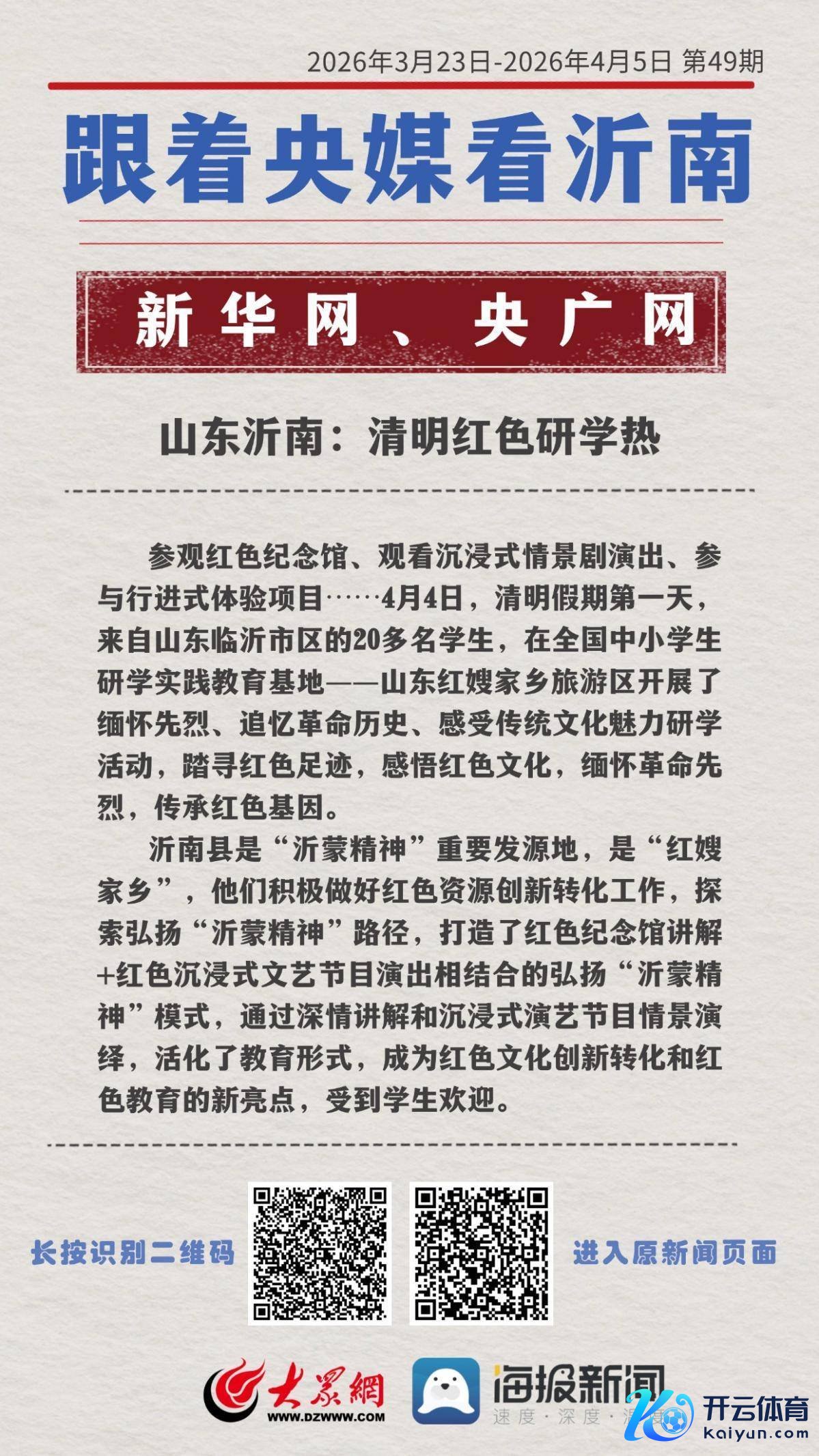 2026年3月23日-2026年4月5日 第49期

跟着央媒看沂南

新华网、央广网

山东沂南：清明红色研学热

参观红色纪念馆、观看沉浸式情景剧演出、参与行进式体验项目……4月4日，清明假期第一天，来自山东临沂市区的20多名学生，在全国中小学生研学实践教育基地——山东红嫂家乡旅游区开展了缅怀先烈、追忆革命历史、感受传统文化魅力研学活动，踏寻红色足迹，感悟红色文化，缅怀革命先烈，传承红色基因。

沂南县是“沂蒙精神”重要发源地，是“红嫂家乡”，他们积极做好红色资源创新转化工作，探索弘扬“沂蒙精神”路径，打造了红色纪念馆讲解+红色沉浸式文艺节目演出相结合的弘扬“沂蒙精神”模式，通过深情讲解和沉浸式演艺节目情景演绎，活化了教育形式，成为红色文化创新转化和红色教育的新亮点，受到学生欢迎。

长按识别二维码

进入原新闻页面

大众网
WWW.DZWWW.COM

海报新闻
速度·深度·温度

开云体育
kaiyun.com